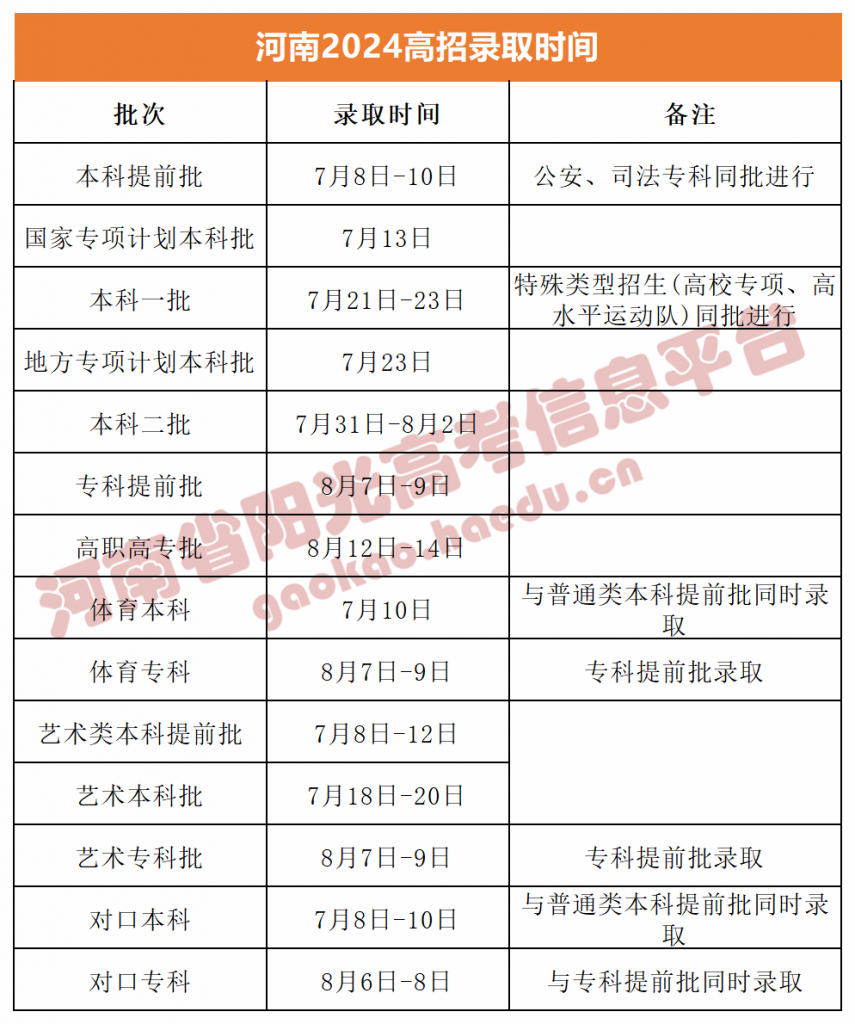 河南2024高招录取时间

| 批次 | 录取时间 | 备注 |
|---|---|---|
| 本科提前批 | 7月8日-10日 | 公安、司法专科同批进行 |
| 国家专项计划本科批 | 7月13日 | |
| 本科一批 | 7月21日-23日 | 特殊类型招生(高校专项、高水平运动队)同批进行 |
| 地方专项计划本科批 | 7月23日 | |
| 本科二批 | 7月31日-8月2日 | |
| 专科提前批 | 8月7日-9日 | |
| 高职高专批 | 8月12日-14日 | |
| 体育本科 | 7月10日 | 与普通类本科提前批同时录取 |
| 体育专科 | 8月7日-9日 | 专科提前批录取 |
| 艺术类本科提前批 | 7月8日-12日 | |
| 艺术本科批 | 7月18日-20日 | |
| 艺术专科批 | 8月7日-9日 | 专科提前批录取 |
| 对口本科 | 7月8日-10日 | 与普通类本科提前批同时录取 |
| 对口专科 | 8月6日-8日 | 与专科提前批同时录取 |

河南省阳光高考信息平台
gaokao.haedu.cn